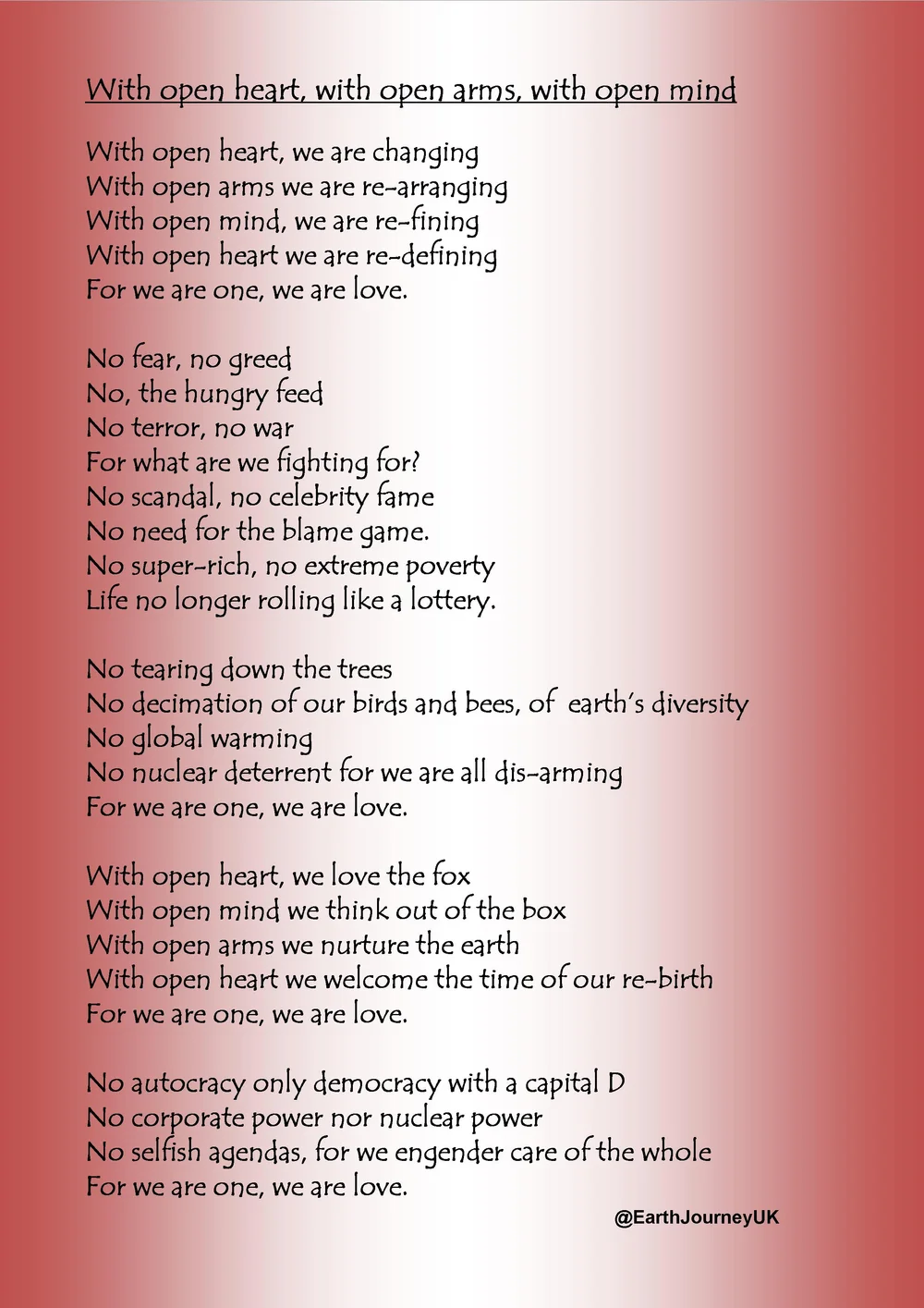 With open heart, with open arms, with open mind

With open heart, we are changing
With open arms we are re-arranging
With open mind, we are re-fining
With open heart we are re-defining
For we are one, we are love.

No fear, no greed
No, the hungry feed
No terror, no war
For what are we fighting for?
No scandal, no celebrity fame
No need for the blame game.
No super-rich, no extreme poverty
Life no longer rolling like a lottery.

No tearing down the trees
No decimation of our birds and bees, of earth's diversity
No global warming
No nuclear deterrent for we are all dis-arming
For we are one, we are love.

With open heart, we love the fox
With open mind we think out of the box
With open arms we nurture the earth
With open heart we welcome the time of our re-birth
For we are one, we are love.

No autocracy only democracy with a capital D
No corporate power nor nuclear power
No selfish agendas, for we engender care of the whole
For we are one, we are love.

@EarthJourneyUK